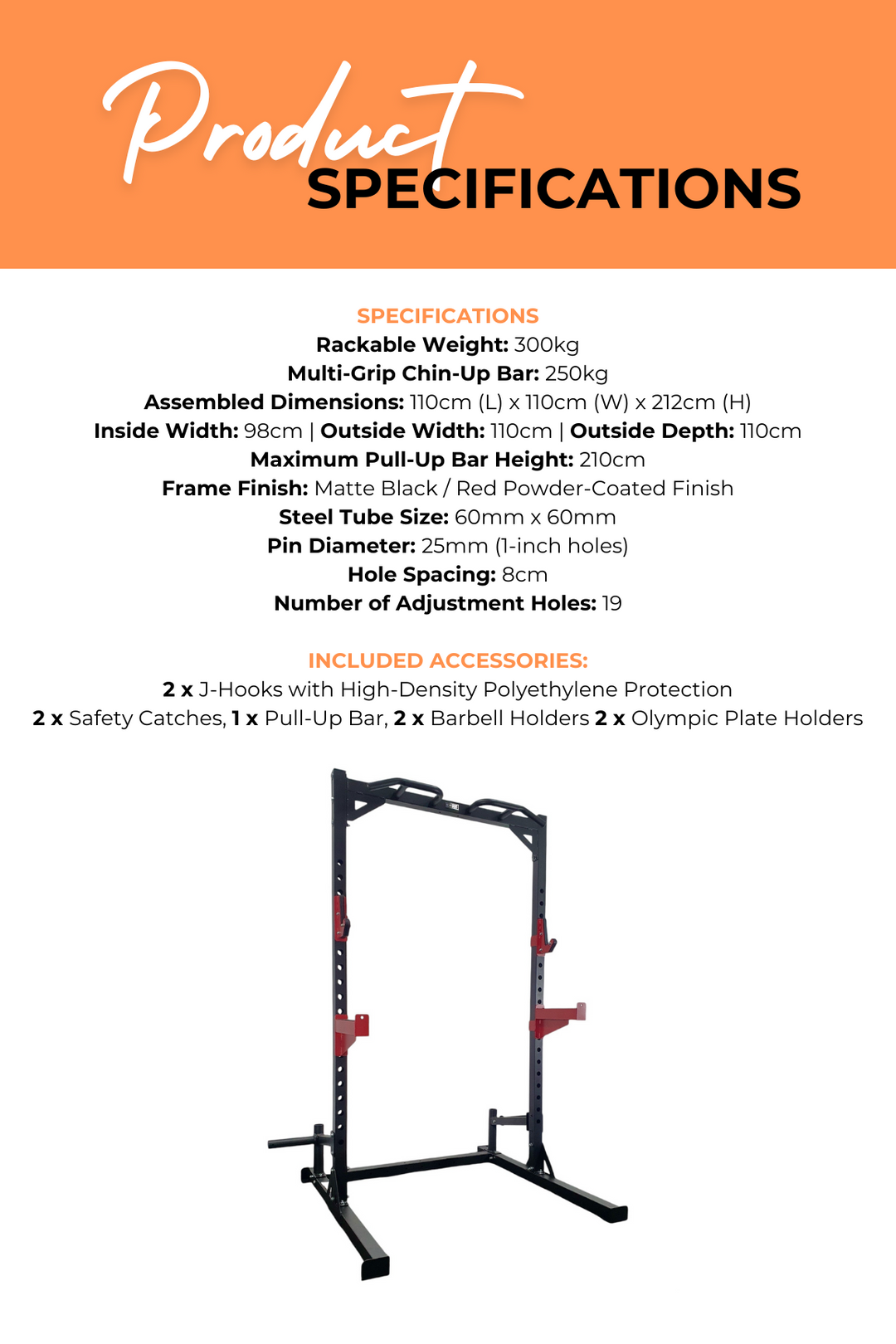 Product
SPECIFICATIONS

SPECIFICATIONS
Rackable Weight: 300kg
Multi-Grip Chin-Up Bar: 250kg
Assembled Dimensions: 110cm (L) x 110cm (W) x 212cm (H)
Inside Width: 98cm | Outside Width: 110cm | Outside Depth: 110cm
Maximum Pull-Up Bar Height: 210cm
Frame Finish: Matte Black / Red Powder-Coated Finish
Steel Tube Size: 60mm x 60mm
Pin Diameter: 25mm (1-inch holes)
Hole Spacing: 8cm
Number of Adjustment Holes: 19

INCLUDED ACCESSORIES:
2 x J-Hooks with High-Density Polyethylene Protection
2 x Safety Catches, 1 x Pull-Up Bar, 2 x Barbell Holders 2 x Olympic Plate Holders